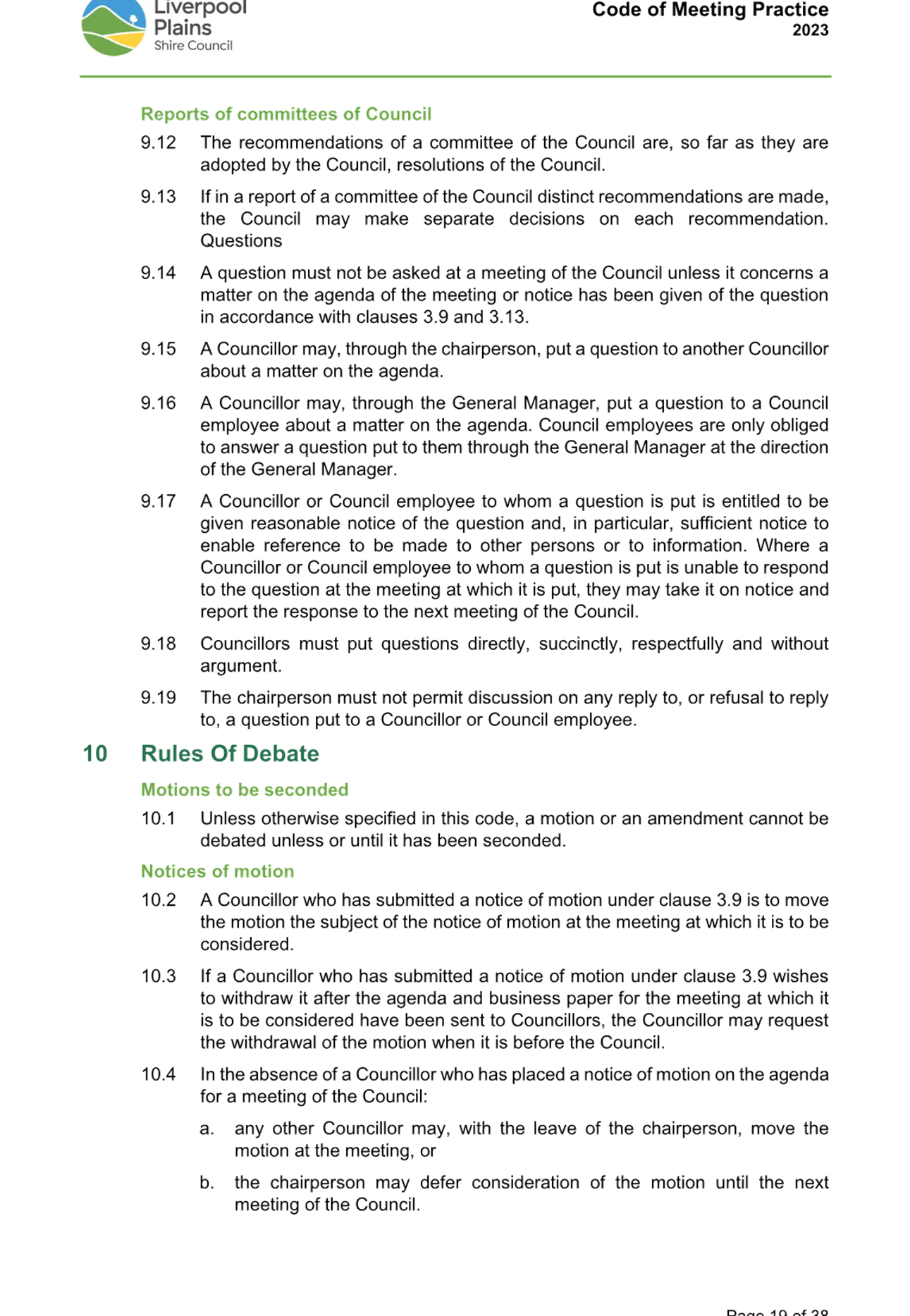 Liverpool Plains Shire Council

Code of Meeting Practice
2023

Reports of committees of Council

9.12 The recommendations of a committee of the Council are, so far as they are adopted by the Council, resolutions of the Council.

9.13 If in a report of a committee of the Council distinct recommendations are made, the Council may make separate decisions on each recommendation. Questions

9.14 A question must not be asked at a meeting of the Council unless it concerns a matter on the agenda of the meeting or notice has been given of the question in accordance with clauses 3.9 and 3.13.

9.15 A Councillor may, through the chairperson, put a question to another Councillor about a matter on the agenda.

9.16 A Councillor may, through the General Manager, put a question to a Council employee about a matter on the agenda. Council employees are only obliged to answer a question put to them through the General Manager at the direction of the General Manager.

9.17 A Councillor or Council employee to whom a question is put is entitled to be given reasonable notice of the question and, in particular, sufficient notice to enable reference to be made to other persons or to information. Where a Councillor or Council employee to whom a question is put is unable to respond to the question at the meeting at which it is put, they may take it on notice and report the response to the next meeting of the Council.

9.18 Councillors must put questions directly, succinctly, respectfully and without argument.

9.19 The chairperson must not permit discussion on any reply to, or refusal to reply to, a question put to a Councillor or Council employee.

10 Rules Of Debate

Motions to be seconded

10.1 Unless otherwise specified in this code, a motion or an amendment cannot be debated unless or until it has been seconded.

Notices of motion

10.2 A Councillor who has submitted a notice of motion under clause 3.9 is to move the motion the subject of the notice of motion at the meeting at which it is to be considered.

10.3 If a Councillor who has submitted a notice of motion under clause 3.9 wishes to withdraw it after the agenda and business paper for the meeting at which it is to be considered have been sent to Councillors, the Councillor may request the withdrawal of the motion when it is before the Council.

10.4 In the absence of a Councillor who has placed a notice of motion on the agenda for a meeting of the Council:

a. any other Councillor may, with the leave of the chairperson, move the motion at the meeting, or

b. the chairperson may defer consideration of the motion until the next meeting of the Council.

Page 19 of 38